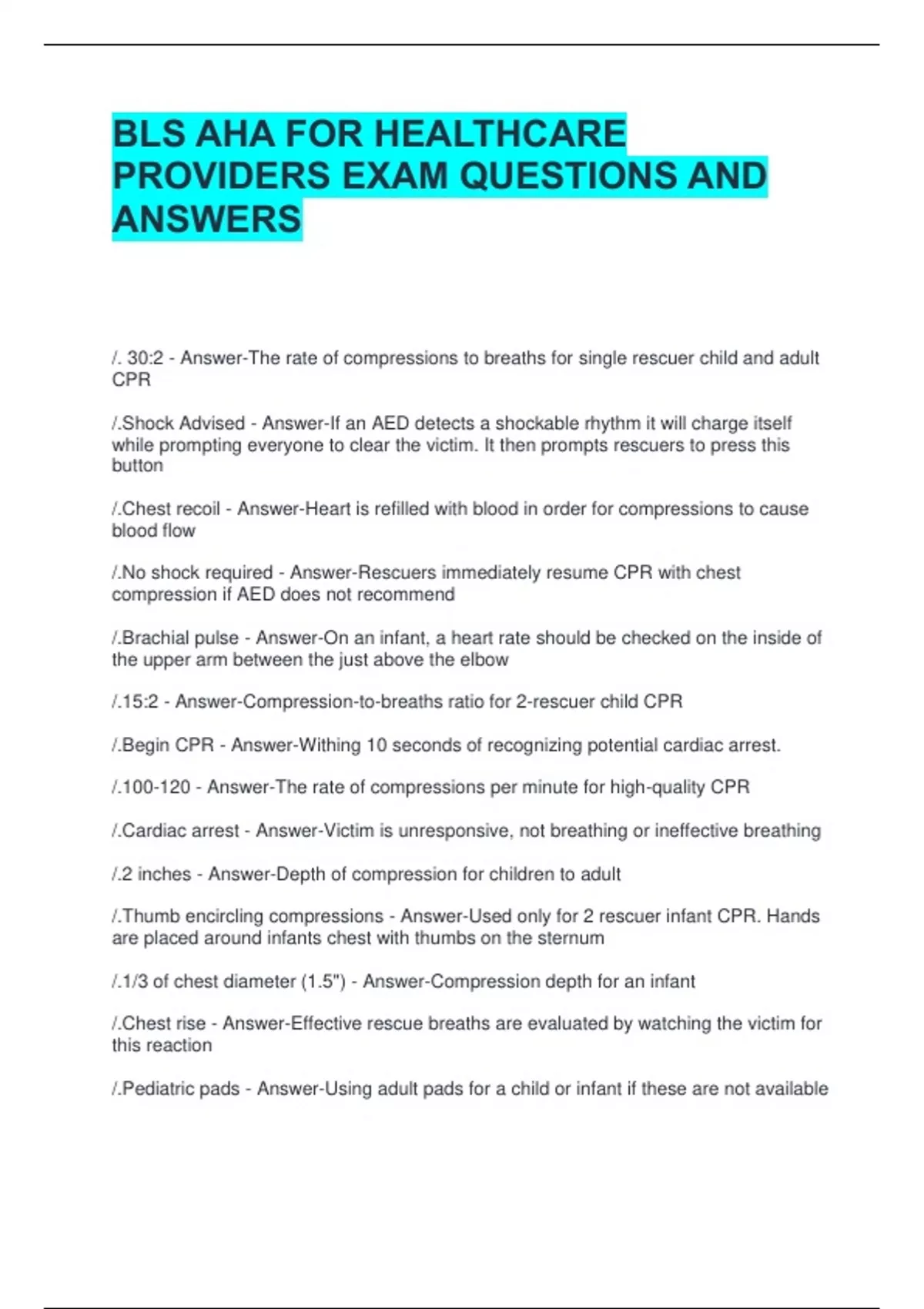 BLS AHA FOR HEALTHCARE PROVIDERS EXAM QUESTIONS AND ANSWERS

/. 30:2 - Answer-The rate of compressions to breaths for single rescuer child and adult CPR

/.Shock Advised - Answer-If an AED detects a shockable rhythm it will charge itself while prompting everyone to clear the victim. It then prompts rescuers to press this button

/.Chest recoil - Answer-Heart is refilled with blood in order for compressions to cause blood flow

/.No shock required - Answer-Rescuers immediately resume CPR with chest compression if AED does not recommend

/.Brachial pulse - Answer-On an infant, a heart rate should be checked on the inside of the upper arm between the just above the elbow

/.15:2 - Answer-Compression-to-breaths ratio for 2-rescuer child CPR

/.Begin CPR - Answer-Withing 10 seconds of recognizing potential cardiac arrest.

/.100-120 - Answer-The rate of compressions per minute for high-quality CPR

/.Cardiac arrest - Answer-Victim is unresponsive, not breathing or ineffective breathing

/.2 inches - Answer-Depth of compression for children to adult

/.Thumb encircling compressions - Answer-Used only for 2 rescuer infant CPR. Hands are placed around infants chest with thumbs on the sternum

/.1/3 of chest diameter (1.5") - Answer-Compression depth for an infant

/.Chest rise - Answer-Effective rescue breaths are evaluated by watching the victim for this reaction

/.Pediatric pads - Answer-Using adult pads for a child or infant if these are not available